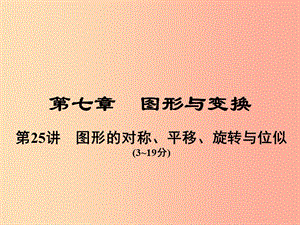 第七章　图形与变换

第25讲　图形的对称、平移、旋转与位似

(3~19分)